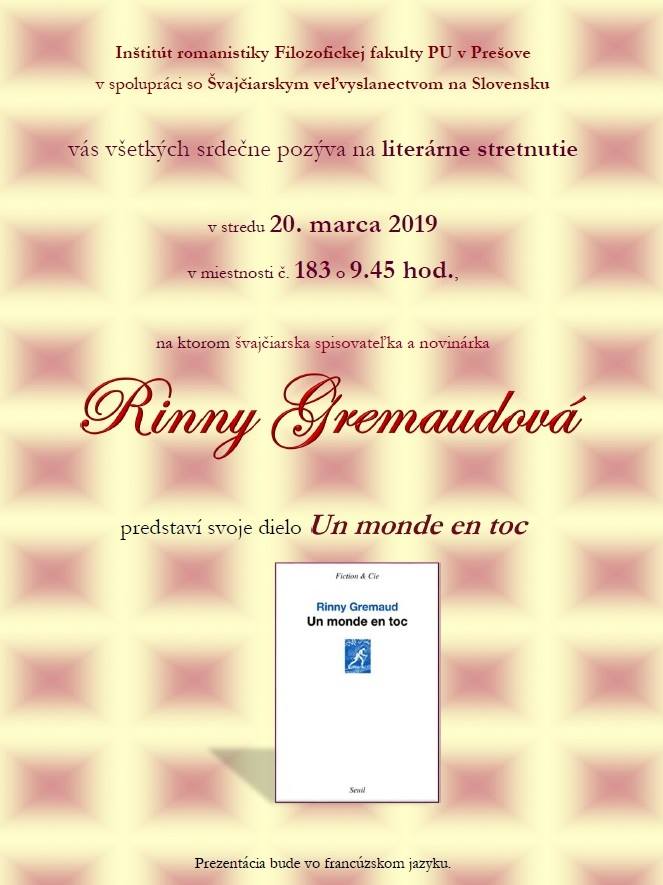 Inštitút romanistiky Filozofickej fakulty PU v Prešove
v spolupráci so Švajčiarskym veľvyslanectvom na Slovensku

vás všetkých srdečne pozýva na literárne stretnutie

v stredu 20. marca 2019

v miestnosti č. 183 o 9.45 hod.,

na ktorom švajčiarska spisovateľka a novinárka

Rinny Gremaudová

predstaví svoje dielo Un monde en toc

Fiction & Cie

Rinny Gremaud
Un monde en toc

Seuil

Prezentácia bude vo francúzskom jazyku.